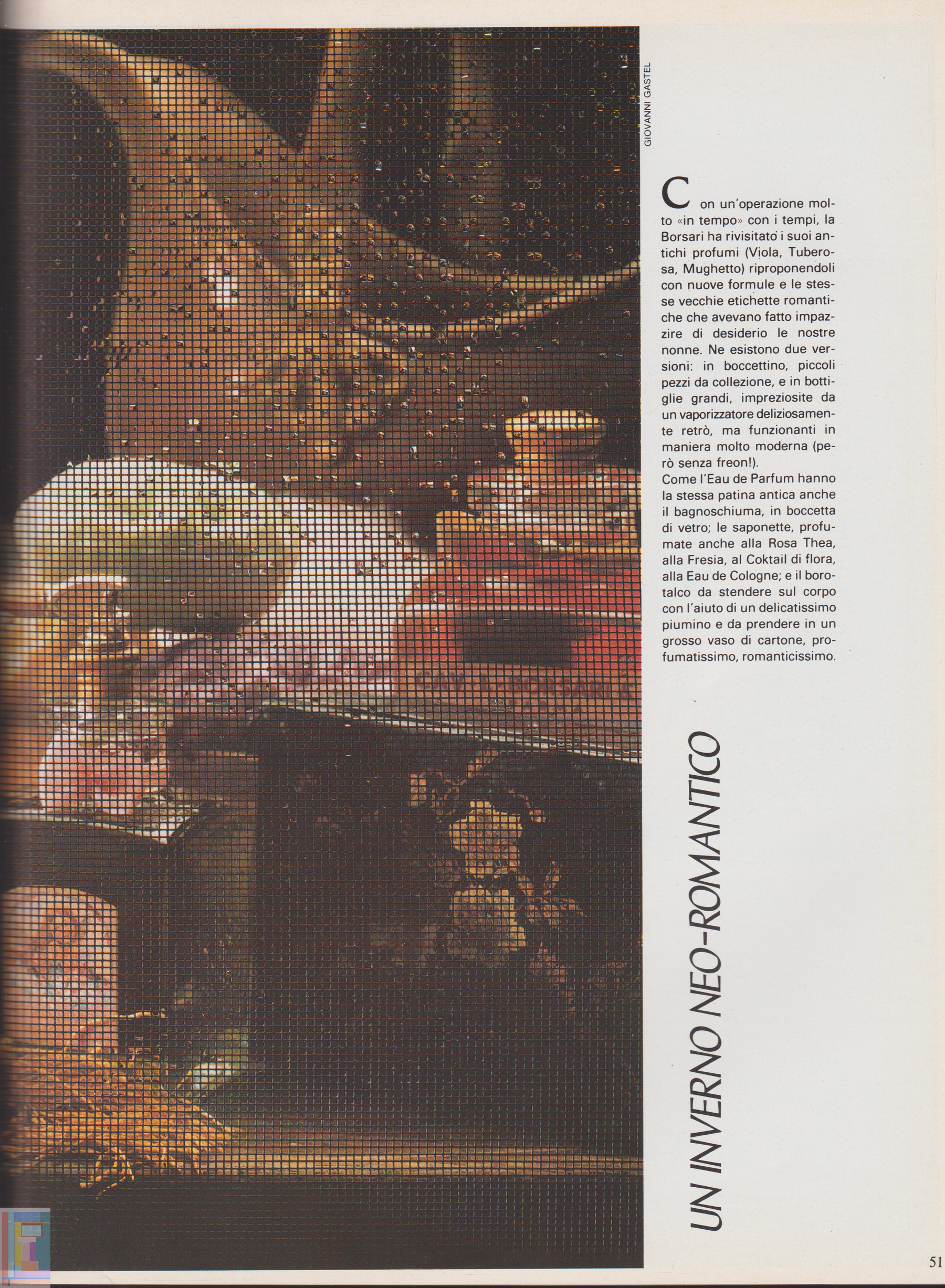 GIOVANNI GASTEL

Con un'operazione molto «in tempo» con i tempi, la Borsari ha rivisitato i suoi antichi profumi (Viola, Tuberosa, Mughetto) riproponendoli con nuove formule e le stesse vecchie etichette romantiche che avevano fatto impazzire di desiderio le nostre nonne. Ne esistono due versioni: in boccettino, piccoli pezzi da collezione, e in bottiglie grandi, impreziosite da un vaporizzatore deliziosamente retrò, ma funzionanti in maniera molto moderna (però senza freon!).
Come l'Eau de Parfum hanno la stessa patina antica anche il bagnoschiuma, in boccetta di vetro; le saponette, profumate anche alla Rosa Thea, alla Fresia, al Coktail di flora, alla Eau de Cologne; e il borotalco da stendere sul corpo con l'aiuto di un delicatissimo piumino e da prendere in un grosso vaso di cartone, profumatissimo, romanticissimo.

UN INVERNO NEO-ROMANTICO

51